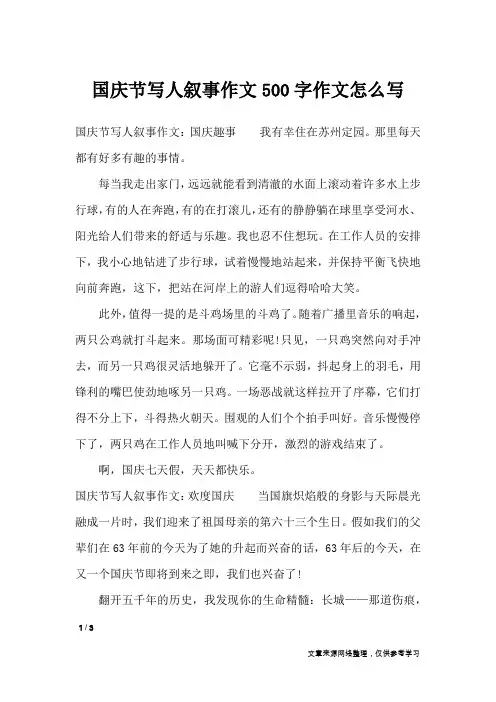 国庆节写人叙事作文500字作文怎么写

国庆节写人叙事作文：国庆趣事　　我有幸住在苏州定园。那里每天都有好多有趣的事情。

每当我走出家门，远远就能看到清澈的水面上滚动着许多水上步行球，有的人在奔跑，有的在打滚儿，还有的静静躺在球里享受河水、阳光给人们带来的舒适与乐趣。我也忍不住想玩。在工作人员的安排下，我小心地钻进了步行球，试着慢慢地站起来，并保持平衡飞快地向前奔跑，这下，把站在河岸上的游人们逗得哈哈大笑。

此外，值得一提的是斗鸡场里的斗鸡了。随着广播里音乐的响起，两只公鸡就打斗起来。那场面可精彩呢！只见，一只鸡突然向对手冲去，而另一只鸡很灵活地躲开了。它毫不示弱，抖起身上的羽毛，用锋利的嘴巴使劲地啄另一只鸡。一场恶战就这样拉开了序幕，它们打得不分上下，斗得热火朝天。围观的人们个个拍手叫好。音乐慢慢停下了，两只鸡在工作人员地叫喊下分开，激烈的游戏结束了。

啊，国庆七天假，天天都快乐。

国庆节写人叙事作文：欢度国庆　　当国旗炽焰般的身影与天际晨光融成一片时，我们迎来了祖国母亲的第六十三个生日。假如我们的父辈们在63年前的今天为了她的升起而兴奋的话，63年后的今天，在又一个国庆节即将到来之即，我们也兴奋了！

翻开五千年的历史，我发现你的生命精髓：长城——那道伤痕，

1 / 3

文章来源网络整理，仅供参考学习